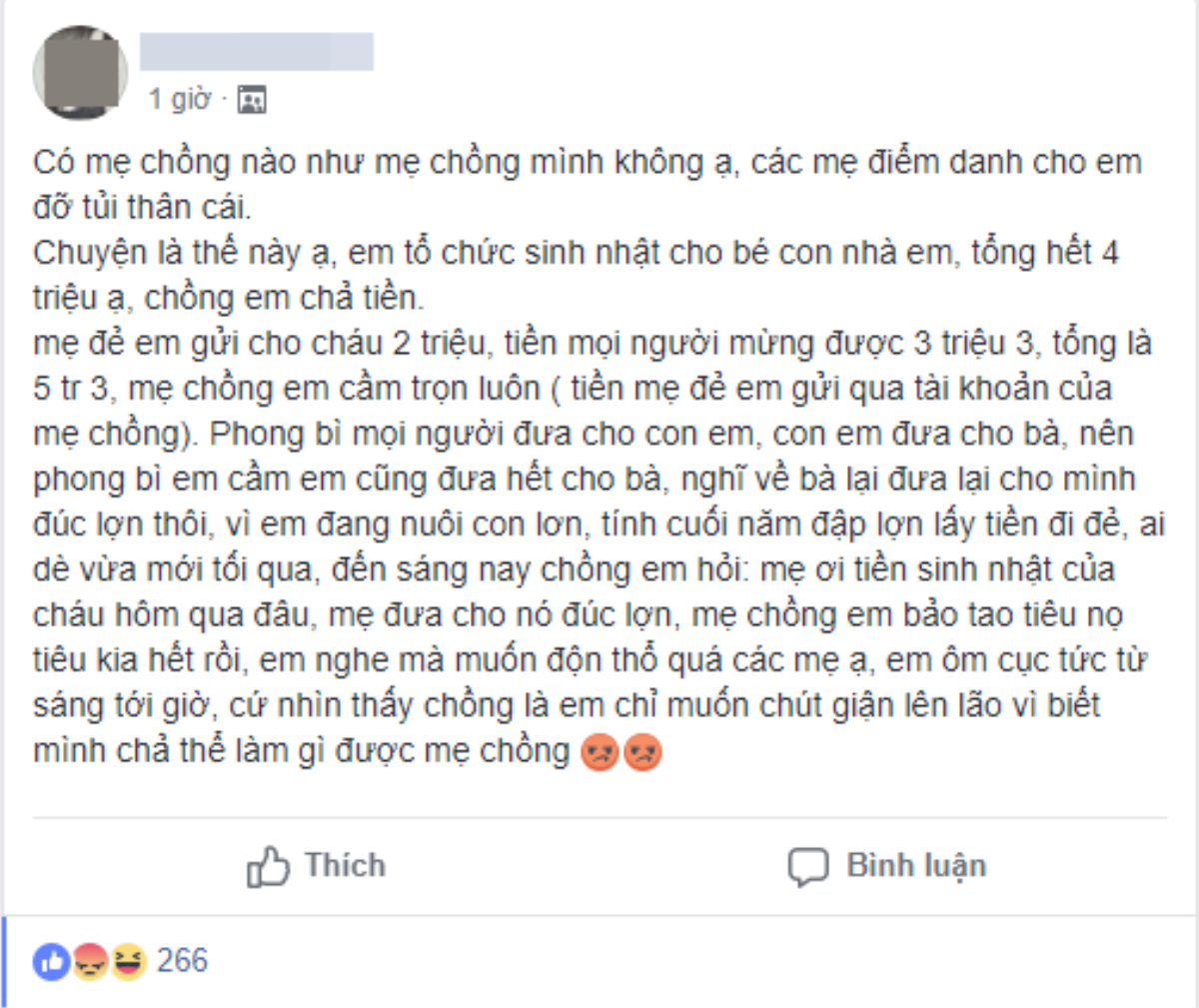 1 giờ ·

Có mẹ chồng nào như mẹ chồng mình không ạ, các mẹ điểm danh cho em đỡ tủi thân cái.
Chuyện là thế này ạ, em tổ chức sinh nhật cho bé con nhà em, tổng hết 4 triệu ạ, chồng em chả tiền.
mẹ đẻ em gửi cho cháu 2 triệu, tiền mọi người mừng được 3 triệu 3, tổng là 5 tr 3, mẹ chồng em cầm trọn luôn ( tiền mẹ đẻ em gửi qua tài khoản của mẹ chồng). Phong bì mọi người đưa cho con em, con em đưa cho bà, nên phong bì em cầm em cũng đưa hết cho bà, nghĩ về bà lại đưa lại cho mình đúc lợn thôi, vì em đang nuôi con lơn, tính cuối năm đập lợn lấy tiền đi đẻ, ai dè vừa mới tối qua, đến sáng nay chồng em hỏi: mẹ ơi tiền sinh nhật của cháu hôm qua đâu, mẹ đưa cho nó đúc lợn, mẹ chồng em bảo tao tiêu nọ tiêu kia hết rồi, em nghe mà muốn độn thổ quá các mẹ ạ, em ôm cục tức từ sáng tới giờ, cứ nhìn thấy chồng là em chỉ muốn chút giận lên lão vì biết mình chả thể làm gì được mẹ chồng

Thích

Bình luận

266